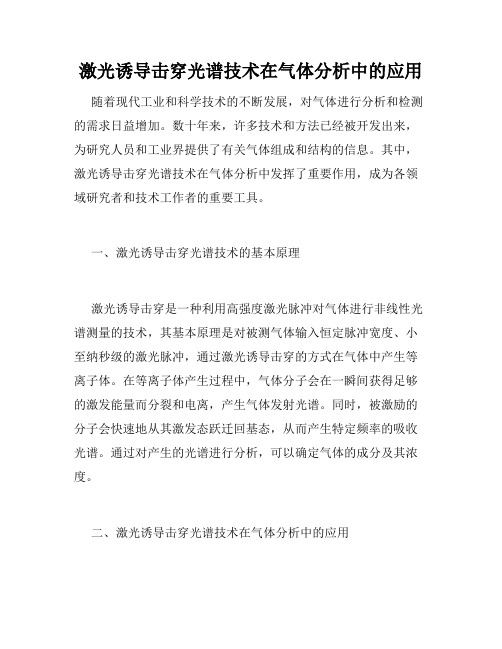 激光诱导击穿光谱技术在气体分析中的应用

随着现代工业和科学技术的不断发展，对气体进行分析和检测的需求日益增加。数十年来，许多技术和方法已经被开发出来，为研究人员和工业界提供了有关气体组成和结构的信息。其中，激光诱导击穿光谱技术在气体分析中发挥了重要作用，成为各领域研究者和技术工作者的重要工具。

一、激光诱导击穿光谱技术的基本原理

激光诱导击穿是一种利用高强度激光脉冲对气体进行非线性光谱测量的技术，其基本原理是对被测气体输入恒定脉冲宽度、小至纳秒级的激光脉冲，通过激光诱导击穿的方式在气体中产生等离子体。在等离子体产生过程中，气体分子会在一瞬间获得足够的激发能量而分裂和电离，产生气体发射光谱。同时，被激励的分子会快速地从其激发态跃迁回基态，从而产生特定频率的吸收光谱。通过对产生的光谱进行分析，可以确定气体的成分及其浓度。

二、激光诱导击穿光谱技术在气体分析中的应用